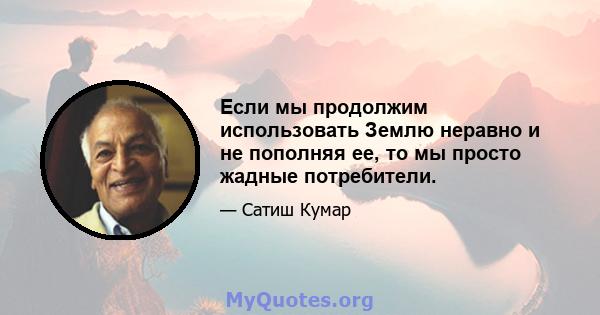 Если мы продолжим использовать Землю неравно и не пополняя ее, то мы просто жадные потребители.

— Сатиш Кумар

MyQuotes.org